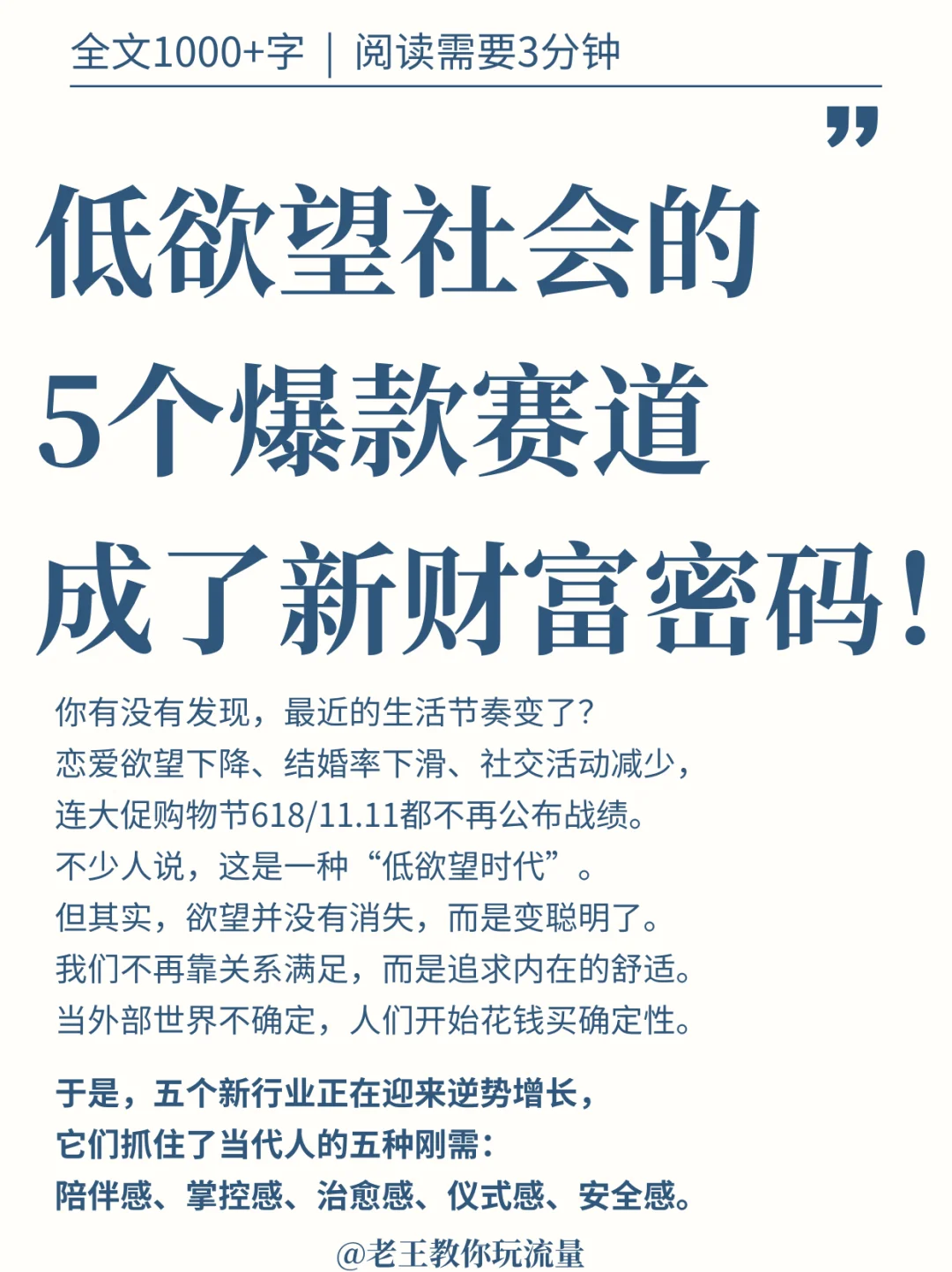 全文1000+字 | 阅读需要3分钟

”

低欲望社会的
5个爆款赛道
成了新财富密码!

你有没有发现，最近的生活节奏变了?
恋爱欲望下降、结婚率下滑、社交活动减少，
连大促购物节618/11.11都不再公布战绩。
不少人说，这是一种“低欲望时代”。
但其实，欲望并没有消失，而是变聪明了。
我们不再靠关系满足，而是追求内在的舒适。
当外部世界不确定，人们开始花钱买确定性。

于是，五个新行业正在迎来逆势增长，
它们抓住了当代人的五种刚需:
陪伴感、掌控感、治愈感、仪式感、安全感。

@老王教你玩流量